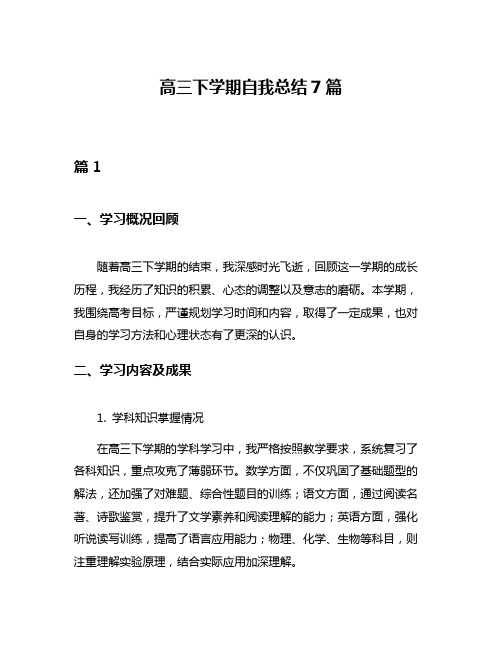 高三下学期自我总结7篇

篇1

一、学习概况回顾

随着高三下学期的结束，我深感时光飞逝，回顾这一学期的成长历程，我经历了知识的积累、心态的调整以及意志的磨砺。本学期，我围绕高考目标，严谨规划学习时间和内容，取得了一定成果，也对自身的学习方法和心理状态有了更深的认识。

二、学习内容及成果

1. 学科知识掌握情况

在高三下学期的学科学习中，我严格按照教学要求，系统复习了各科知识，重点攻克了薄弱环节。数学方面，不仅巩固了基础题型的解法，还加强了对难题、综合性题目的训练；语文方面，通过阅读名著、诗歌鉴赏，提升了文学素养和阅读理解的能力；英语方面，强化听说读写训练，提高了语言应用能力；物理、化学、生物等科目，则注重理解实验原理，结合实际应用加深理解。